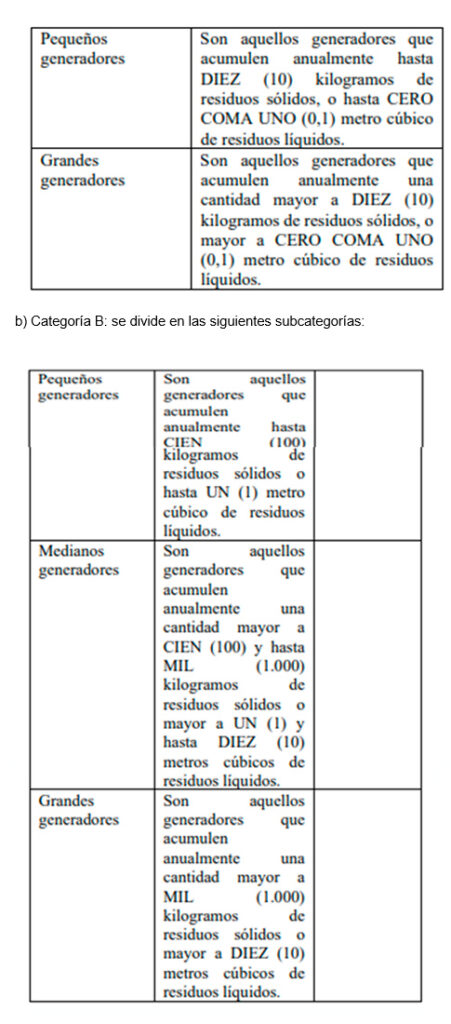 | Pequeños generadores | Son aquellos generadores que acumulen anualmente hasta DIEZ (10) kilogramos de residuos sólidos, o hasta CERO COMA UNO (0,1) metro cúbico de residuos líquidos. |
|---|---|
| Grandes generadores | Son aquellos generadores que acumulen anualmente una cantidad mayor a DIEZ (10) kilogramos de residuos sólidos, o mayor a CERO COMA UNO (0,1) metro cúbico de residuos líquidos. |

b) Categoría B: se divide en las siguientes subcategorías:

| Pequeños generadores | Son aquellos generadores que acumulen anualmente hasta CIEN (100) kilogramos de residuos sólidos o hasta UN (1) metro cúbico de residuos líquidos. | |
|---|---|---|
| Medianos generadores | Son aquellos generadores que acumulen anualmente una cantidad mayor a CIEN (100) y hasta MIL (1.000) kilogramos de residuos sólidos o mayor a UN (1) y hasta DIEZ (10) metros cúbicos de residuos líquidos. | |
| Grandes generadores | Son aquellos generadores que acumulen anualmente una cantidad mayor a MIL (1.000) kilogramos de residuos sólidos o mayor a DIEZ (10) metros cúbicos de residuos líquidos. | |